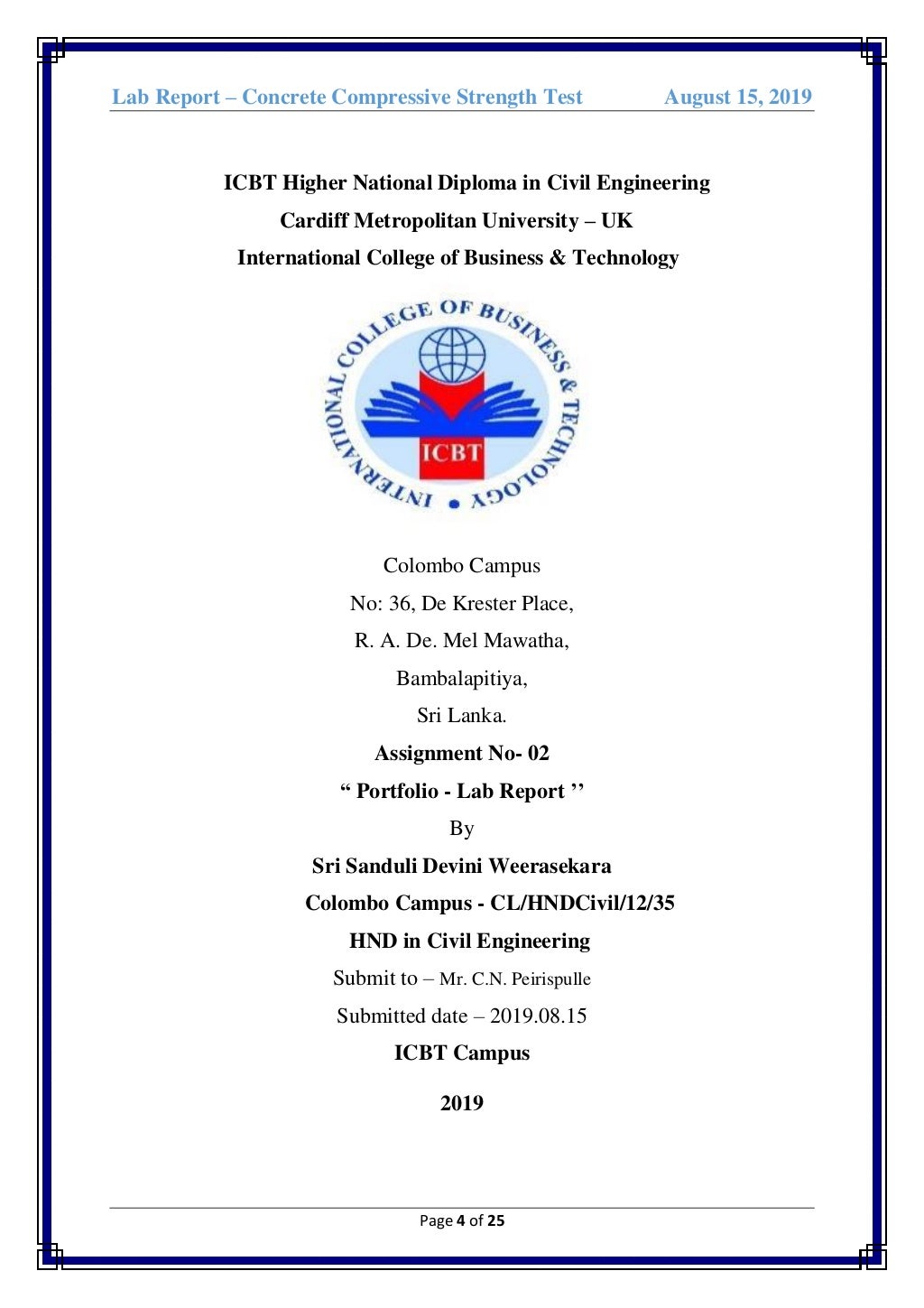 Lab Report – Concrete Compressive Strength Test August 15, 2019

ICBT Higher National Diploma in Civil Engineering

Cardiff Metropolitan University – UK

International College of Business & Technology

INTERNATIONAL COLLEGE OF BUSINESS & TECHNOLOGY

ICBT

Colombo Campus

No: 36, De Krester Place,

R. A. De. Mel Mawatha,

Bambalapitiya,

Sri Lanka.

Assignment No- 02

“ Portfolio - Lab Report ’’

By

Sri Sanduli Devini Weerasekara

Colombo Campus - CL/HNDCivil/12/35

HND in Civil Engineering

Submit to – Mr. C.N. Peirispulle

Submitted date – 2019.08.15

ICBT Campus

2019

Page 4 of 25